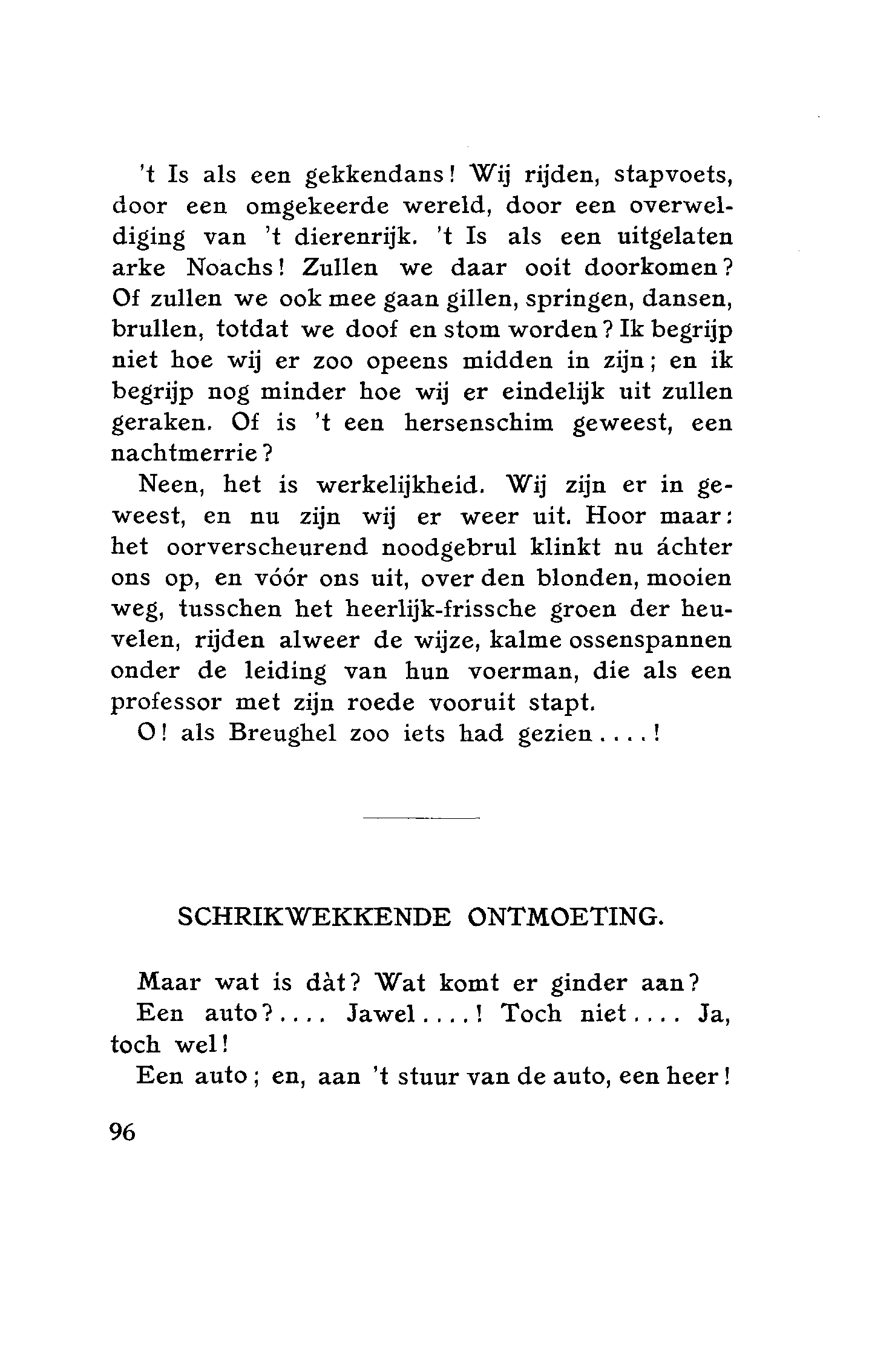 't Is als een gekkendans! Wij rijden, stapvoets, door een omgekeerde wereld, door een overweldiging van 't dierenrijk. 't Is als een uitgelaten arke Noachs! Zullen we daar ooit doorkomen? Of zullen we ook mee gaan gillen, springen, dansen, brullen, totdat we doof en stom worden? Ik begrijp niet hoe wij er zoo opeens midden in zijn; en ik begrijp nog minder hoe wij er eindelijk uit zullen geraken. Of is 't een hersenschim geweest, een nachtmerrie?

Neen, het is werkelijkheid. Wij zijn er in geweest, en nu zijn wij er weer uit. Hoor maar: het oorverscheurend noodgebrul klinkt nu áchter ons op, en vóór ons uit, over den blonden, mooien weg, tusschen het heerlijk-frissche groen der heuvelen, rijden alweer de wijze, kalme ossenspannen onder de leiding van hun voerman, die als een professor met zijn roede vooruit stapt.

O! als Breughel zoo iets had gezien....!

SCHRIKWEKKENDE ONTMOETING.

Maar wat is dàt? Wat komt er ginder aan?

Een auto?.... Jawel....! Toch niet.... Ja, toch wel!

Een auto; en, aan 't stuur van de auto, een heer!

96